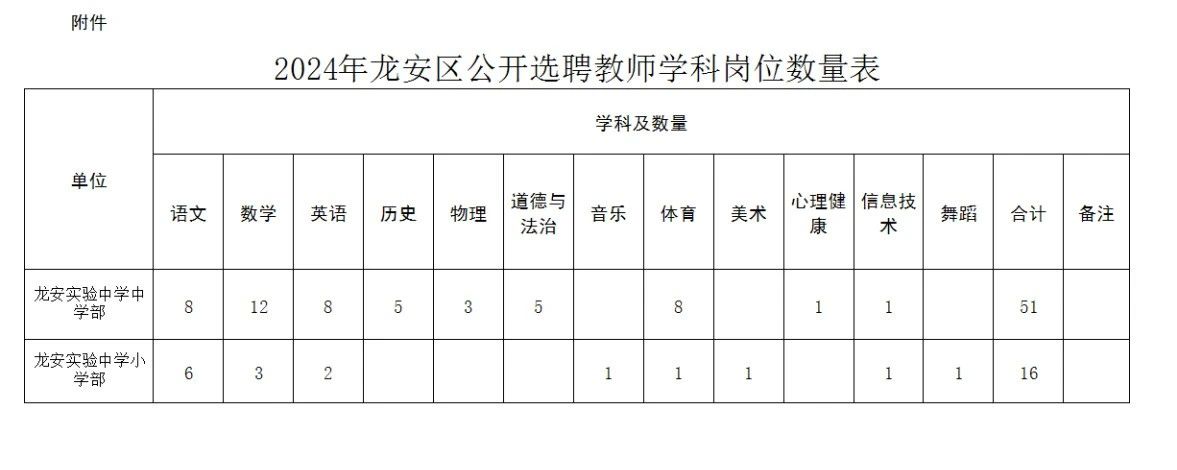 附件

2024年龙安区公开选聘教师学科岗位数量表

| 单位 | 学科及数量 | | | | | | | | | | | | | |
|---|---|---|---|---|---|---|---|---|---|---|---|---|---|---|
| | 语文 | 数学 | 英语 | 历史 | 物理 | 道德与法治 | 音乐 | 体育 | 美术 | 心理健康 | 信息技术 | 舞蹈 | 合计 | 备注 |
| 龙安实验中学中学部 | 8 | 12 | 8 | 5 | 3 | 5 | | 8 | | 1 | 1 | | 51 | |
| 龙安实验中学小学部 | 6 | 3 | 2 | | | | 1 | 1 | 1 | | 1 | 1 | 16 | |